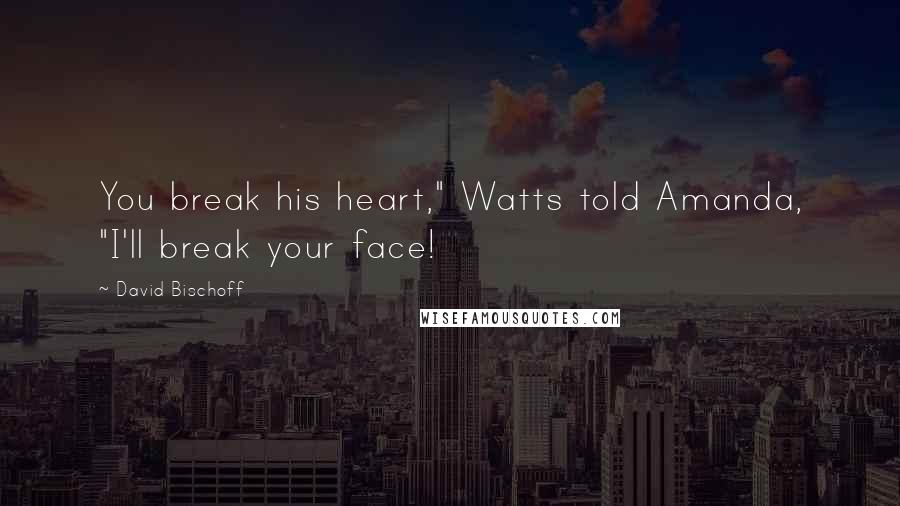 You break his heart," Watts told Amanda, "I'll break your face!

~ David Bischoff

WISEFAMOUSQUOTES.COM